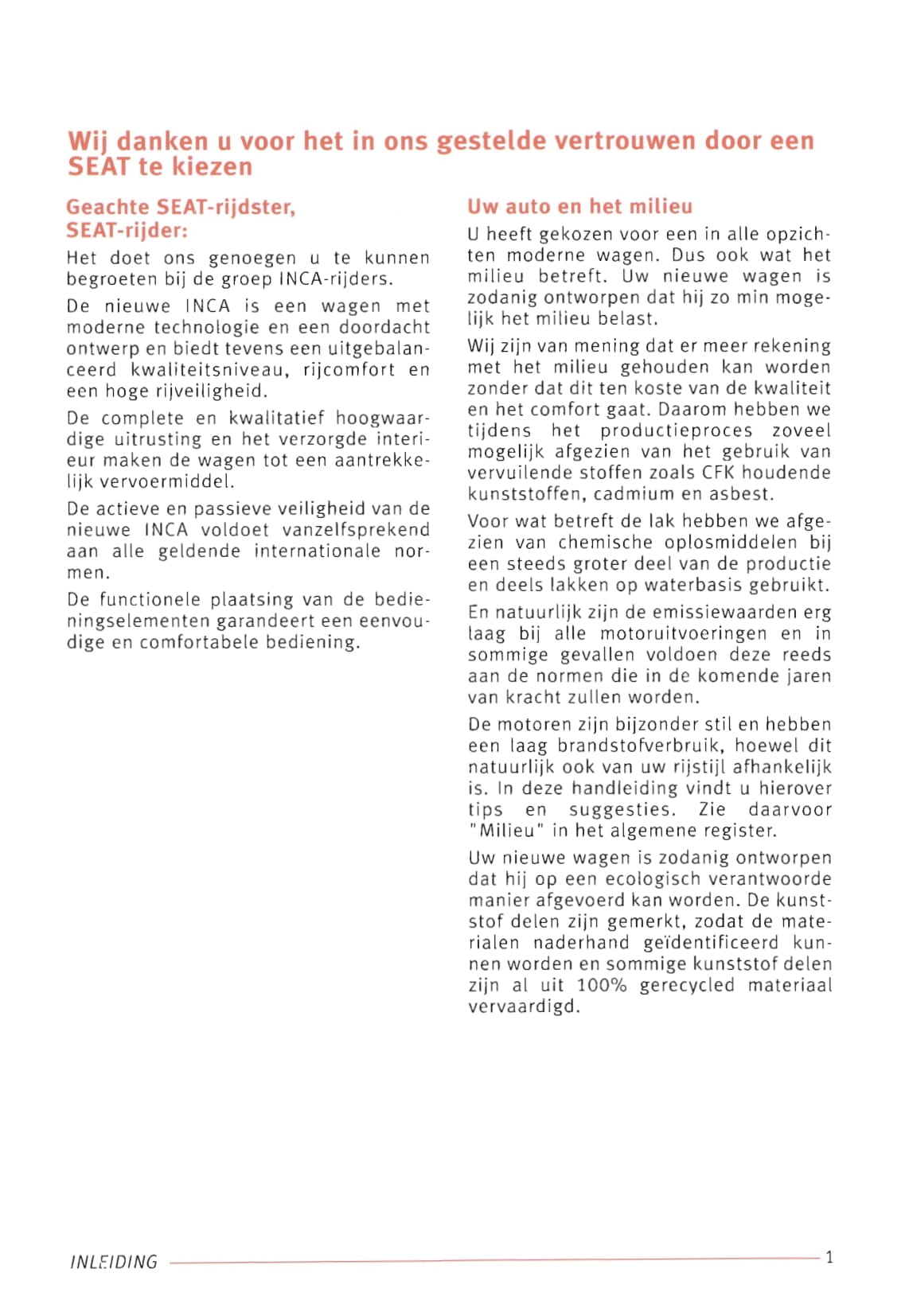 Wij danken u voor het in ons gestelde vertrouwen door een SEAT te kiezen

Geachte SEAT-rijdster, SEAT-rijder:

Het doet ons genoegen u te kunnen begroeten bij de groep INCA-rijders.

De nieuwe INCA is een wagen met moderne technologie en een doordacht ontwerp en biedt tevens een uitgebalanceerd kwaliteitsniveau, rijcomfort en een hoge rijveiligheid.

De complete en kwalitatief hoogwaardige uitrusting en het verzorgde interieur maken de wagen tot een aantrekkelijk vervoermiddel.

De actieve en passieve veiligheid van de nieuwe INCA voldoet vanzelfsprekend aan alle geldende internationale normen.

De functionele plaatsing van de bedieningselementen garandeert een eenvoudige en comfortabele bediening.

Uw auto en het milieu

U heeft gekozen voor een in alle opzichten moderne wagen. Dus ook wat het milieu betreft. Uw nieuwe wagen is zodanig ontworpen dat hij zo min mogelijk het milieu belast.

Wij zijn van mening dat er meer rekening met het milieu gehouden kan worden zonder dat dit ten koste van de kwaliteit en het comfort gaat. Daarom hebben we tijdens het productieproces zoveel mogelijk afgezien van het gebruik van vervuilende stoffen zoals CFK houdende kunststoffen, cadmium en asbest.

Voor wat betreft de lak hebben we afgezien van chemische oplosmiddelen bij een steeds groter deel van de productie en deels lakken op waterbasis gebruikt.

En natuurlijk zijn de emissiewaarden erg laag bij alle motoruitvoeringen en in sommige gevallen voldoen deze reeds aan de normen die in de komende jaren van kracht zullen worden.

De motoren zijn bijzonder stil en hebben een laag brandstofverbruik, hoewel dit natuurlijk ook van uw rijstijl afhankelijk is. In deze handleiding vindt u hierover tips en suggesties. Zie daarvoor "Milieu" in het algemene register.

Uw nieuwe wagen is zodanig ontworpen dat hij op een ecologisch verantwoorde manier afgevoerd kan worden. De kunststof delen zijn gemerkt, zodat de materialen naderhand geïdentificeerd kunnen worden en sommige kunststof delen zijn al uit 100% gerecycled materiaal vervaardigd.

INLEIDING 1